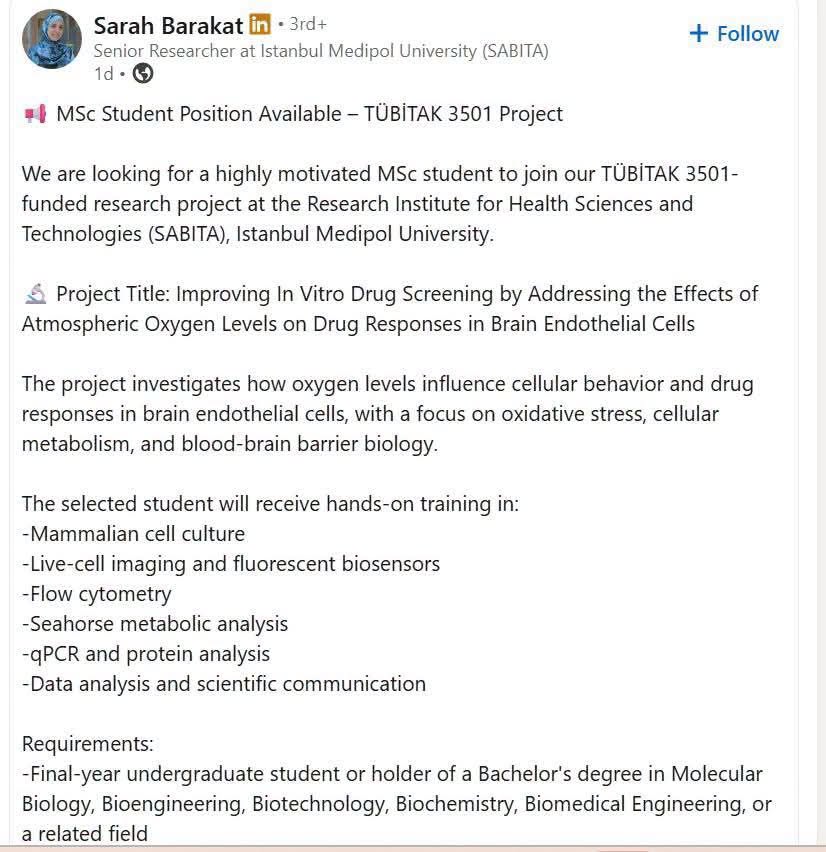 Sarah Barakat in • 3rd+
Senior Researcher at Istanbul Medipol University (SABITA)
1d •

+ Follow

📢 MSc Student Position Available – TÜBİTAK 3501 Project

We are looking for a highly motivated MSc student to join our TÜBİTAK 3501-funded research project at the Research Institute for Health Sciences and Technologies (SABITA), Istanbul Medipol University.

🔬 Project Title: Improving In Vitro Drug Screening by Addressing the Effects of Atmospheric Oxygen Levels on Drug Responses in Brain Endothelial Cells

The project investigates how oxygen levels influence cellular behavior and drug responses in brain endothelial cells, with a focus on oxidative stress, cellular metabolism, and blood-brain barrier biology.

The selected student will receive hands-on training in:
-Mammalian cell culture
-Live-cell imaging and fluorescent biosensors
-Flow cytometry
-Seahorse metabolic analysis
-qPCR and protein analysis
-Data analysis and scientific communication

Requirements:
-Final-year undergraduate student or holder of a Bachelor's degree in Molecular Biology, Bioengineering, Biotechnology, Biochemistry, Biomedical Engineering, or a related field